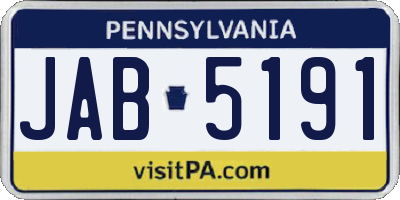 PENNSYLVANIA

JAB 5191

visitPA.com